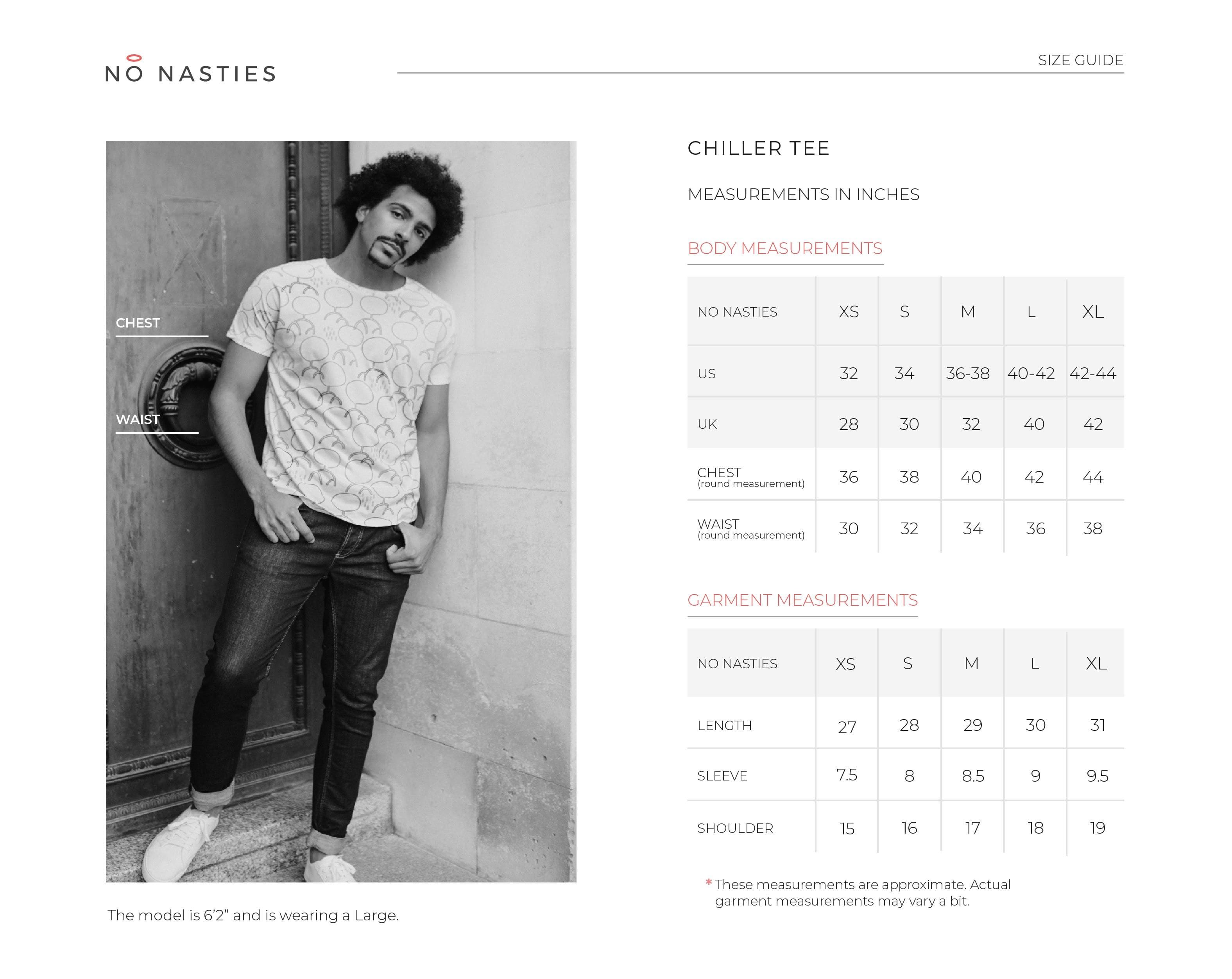 NO NASTIES

SIZE GUIDE

CHEST

WAIST

The model is 6'2" and is wearing a Large.

CHILLER TEE

MEASUREMENTS IN INCHES

BODY MEASUREMENTS

| NO NASTIES | XS | S | M | L | XL |
|---|---|---|---|---|---|
| US | 32 | 34 | 36-38 | 40-42 | 42-44 |
| UK | 28 | 30 | 32 | 40 | 42 |
| CHEST (round measurement) | 36 | 38 | 40 | 42 | 44 |
| WAIST (round measurement) | 30 | 32 | 34 | 36 | 38 |

GARMENT MEASUREMENTS

| NO NASTIES | XS | S | M | L | XL |
|---|---|---|---|---|---|
| LENGTH | 27 | 28 | 29 | 30 | 31 |
| SLEEVE | 7.5 | 8 | 8.5 | 9 | 9.5 |
| SHOULDER | 15 | 16 | 17 | 18 | 19 |

* These measurements are approximate. Actual garment measurements may vary a bit.